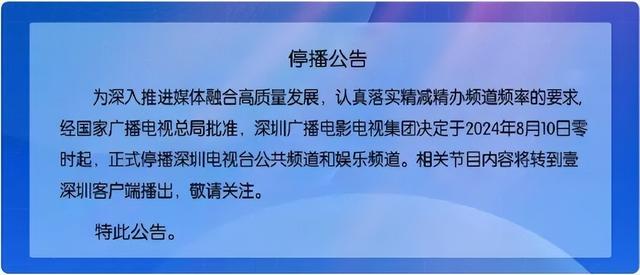 停播公告

为深入推进媒体融合高质量发展，认真落实精减精办频道频率的要求，经国家广播电视总局批准，深圳广播电影电视集团决定于2024年8月10日零时起，正式停播深圳电视台公共频道和娱乐频道。相关节目内容将转到壹深圳客户端播出，敬请关注。

特此公告。